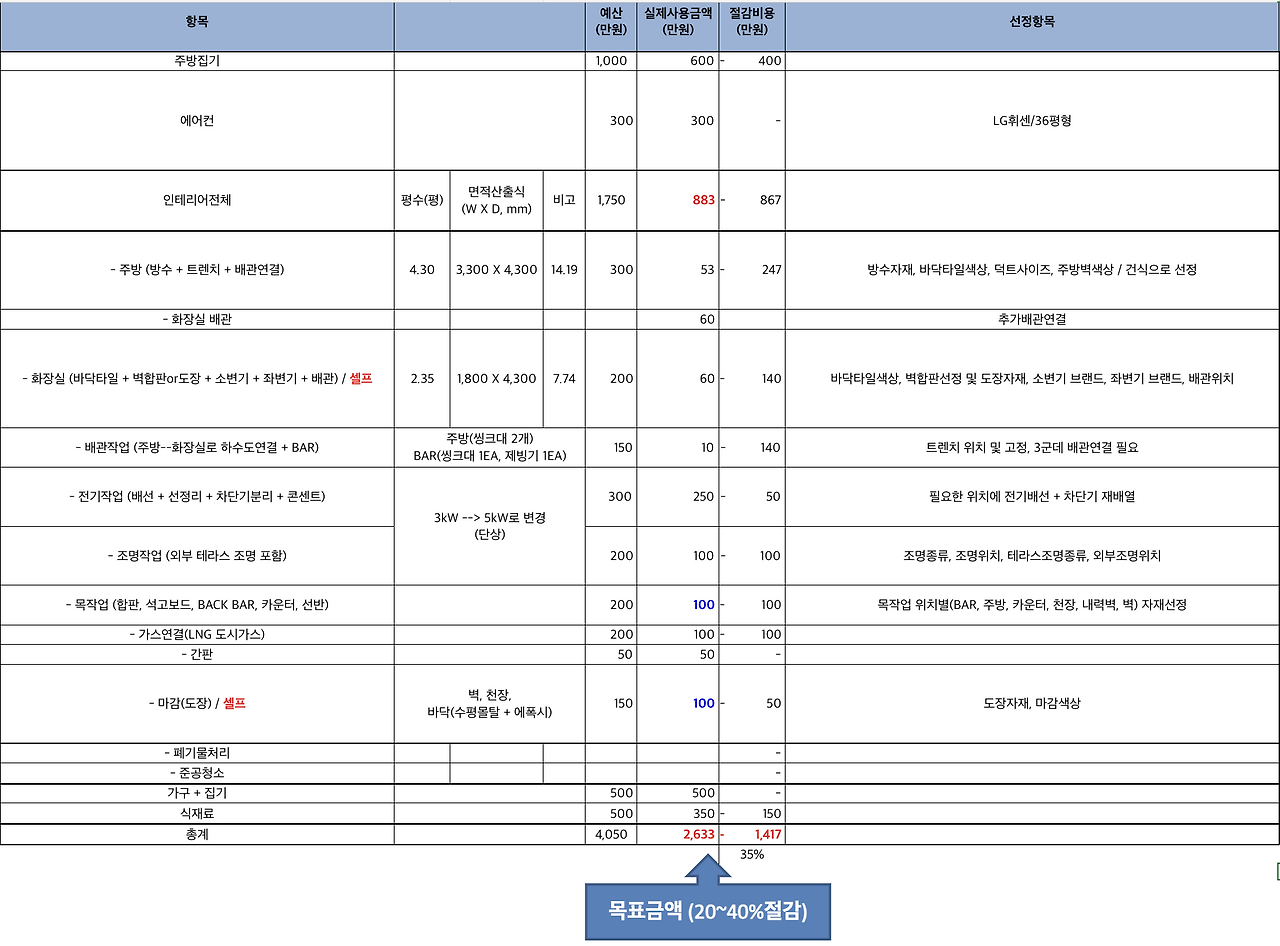 | 항목 | | | | 예산 (만원) | 실제사용금액 (만원) | 절감비용 (만원) | 선정항목 |
|---|---|---|---|---|---|---|---|
| 주방집기 | | | | 1,000 | 600 | - 400 | |
| 에어컨 | | | | 300 | 300 | - | LG휘센/36평형 |
| 인테리어전체 | 평수(평) | 면적산출식 (W X D, mm) | 비고 | 1,750 | 883 | - 867 | |
| - 주방 (방수 + 트렌치 + 배관연결) | 4.30 | 3,300 X 4,300 | 14.19 | 300 | 53 | - 247 | 방수자재, 바닥타일색상, 덕트사이즈, 주방벽색상 / 건식으로 선정 |
| - 화장실 배관 | | | | | 60 | | 추가배관연결 |
| - 화장실 (바닥타일 + 벽합판or도장 + 소변기 + 좌변기 + 배관) / 셀프 | 2.35 | 1,800 X 4,300 | 7.74 | 200 | 60 | - 140 | 바닥타일색상, 벽합판선정 및 도장자재, 소변기 브랜드, 좌변기 브랜드, 배관위치 |
| - 배관작업 (주방--화장실로 하수도연결 + BAR) | 주방(씽크대 2개) BAR(씽크대 1EA, 제빙기 1EA) | | | 150 | 10 | - 140 | 트렌치 위치 및 고정, 3군데 배관연결 필요 |
| - 전기작업 (배선 + 선정리 + 차단기분리 + 콘센트) | 3kW --> 5kW로 변경 (단상) | | | 300 | 250 | - 50 | 필요한 위치에 전기배선 + 차단기 재배열 |
| - 조명작업 (외부 테라스 조명 포함) | | | | 200 | 100 | - 100 | 조명종류, 조명위치, 테라스조명종류, 외부조명위치 |
| - 목작업 (합판, 석고보드, BACK BAR, 카운터, 선반) | | | | 200 | 100 | - 100 | 목작업 위치별(BAR, 주방, 카운터, 천장, 내력벽, 벽) 자재선정 |
| - 가스연결(LNG 도시가스) | | | | 200 | 100 | - 100 | |
| - 간판 | | | | 50 | 50 | - | |
| - 마감(도장) / 셀프 | 벽, 천장, 바닥(수평몰탈 + 에폭시) | | | 150 | 100 | - 50 | 도장자재, 마감색상 |
| - 폐기물처리 | | | | | | - | |
| - 준공청소 | | | | | | - | |
| 가구 + 집기 | | | | 500 | 500 | - | |
| 식재료 | | | | 500 | 350 | - 150 | |
| 총계 | | | | 4,050 | 2,633 | - 1,417 | |

35%

목표금액 (20~40%절감)